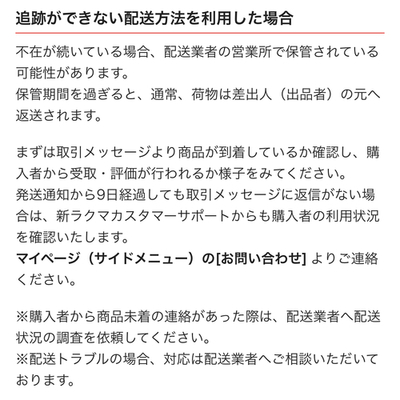 追跡ができない配送方法を利用した場合

不在が続いている場合、配送業者の営業所で保管されている可能性があります。
保管期間を過ぎると、通常、荷物は差出人（出品者）の元へ返送されます。

まずは取引メッセージより商品が到着しているか確認し、購入者から受取・評価が行われるか様子をみてください。
発送通知から9日経過しても取引メッセージに返信がない場合は、新ラクマカスタマーサポートからも購入者の利用状況を確認いたします。
マイページ（サイドメニュー）の[お問い合わせ] よりご連絡ください。

※購入者から商品未着の連絡があった際は、配送業者へ配送状況の調査を依頼してください。
※配送トラブルの場合、対応は配送業者へご相談いただいております。